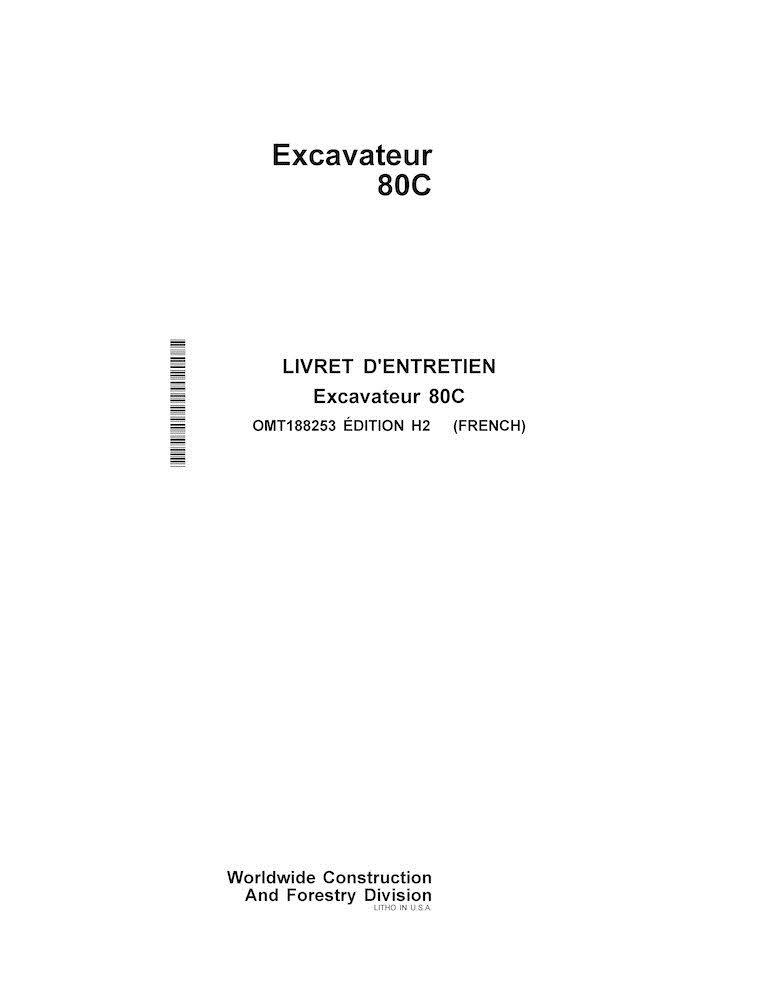 Excavateur
80C

LIVRET D'ENTRETIEN
Excavateur 80C
OMT188253 ÉDITION H2 (FRENCH)

Worldwide Construction
And Forestry Division
LITHO IN U.S.A.